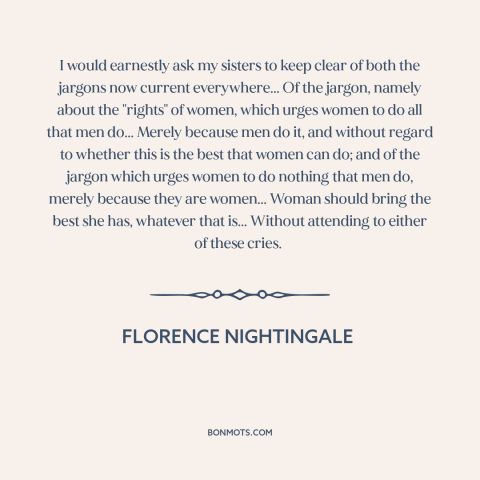 I would earnestly ask my sisters to keep clear of both the jargons now current everywhere... Of the jargon, namely about the "rights" of women, which urges women to do all that men do... Merely because men do it, and without regard to whether this is the best that women can do; and of the jargon which urges women to do nothing that men do, merely because they are women... Woman should bring the best she has, whatever that is... Without attending to either of these cries.

FLORENCE NIGHTINGALE

BONMOTS.COM